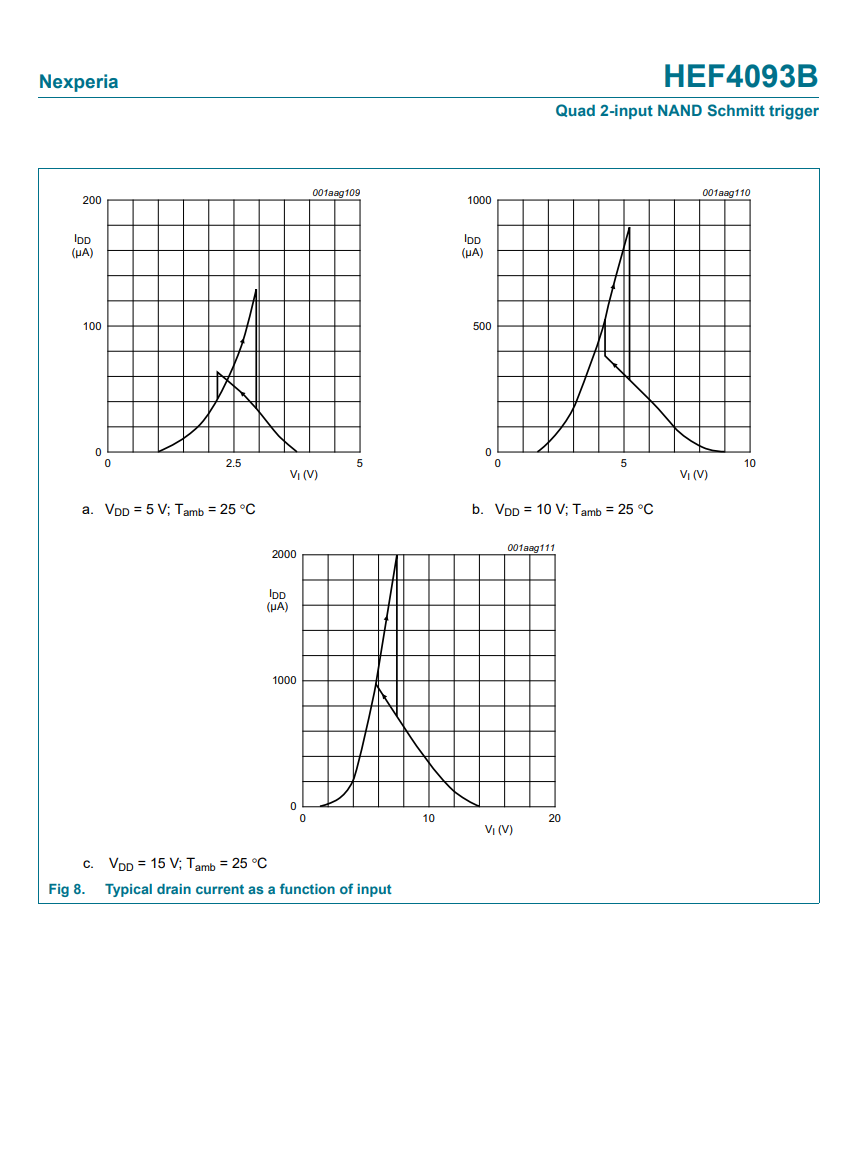 Nexperia

HEF4093B

Quad 2-input NAND Schmitt trigger

001aag109

200

$I_{DD}$
(μA)

100

0

0

2.5

5

$V_I$ (V)

a. $V_{DD}$ = 5 V; $T_{amb}$ = 25 °C

001aag110

1000

$I_{DD}$
(μA)

500

0

0

5

10

$V_I$ (V)

b. $V_{DD}$ = 10 V; $T_{amb}$ = 25 °C

001aag111

2000

$I_{DD}$
(μA)

1000

0

0

10

20

$V_I$ (V)

c. $V_{DD}$ = 15 V; $T_{amb}$ = 25 °C

Fig 8. Typical drain current as a function of input